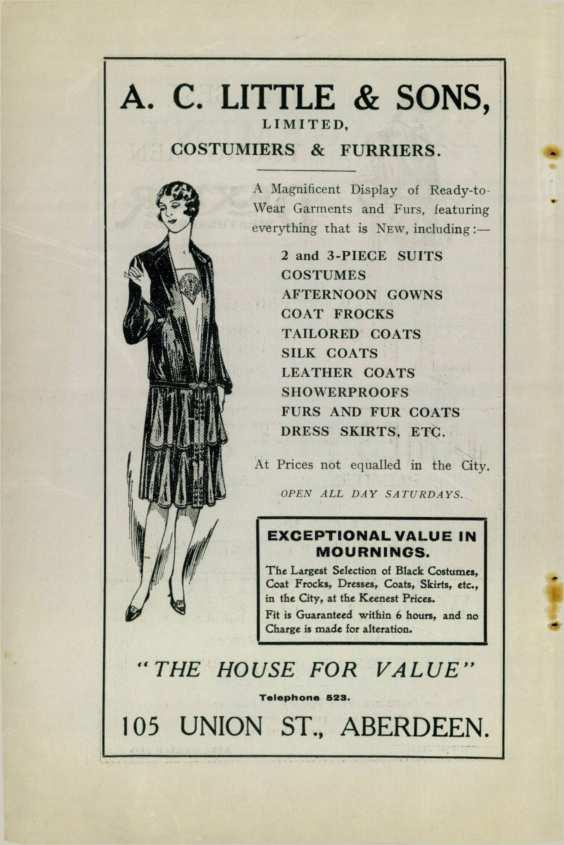 A. C. LITTLE & SONS,
LIMITED,
COSTUMIERS & FURRIERS.

A Magnificent Display of Ready-to-Wear Garments and Furs, featuring everything that is NEW, including:—

2 and 3-PIECE SUITS
COSTUMES
AFTERNOON GOWNS
COAT FROCKS
TAILORED COATS
SILK COATS
LEATHER COATS
SHOWERPROOFS
FURS AND FUR COATS
DRESS SKIRTS, ETC.

At Prices not equalled in the City.

OPEN ALL DAY SATURDAYS.

EXCEPTIONAL VALUE IN MOURNINGS.
The Largest Selection of Black Costumes, Coat Frocks, Dresses, Coats, Skirts, etc., in the City, at the Keenest Prices.
Fit is Guaranteed within 6 hours, and no Charge is made for alteration.

"THE HOUSE FOR VALUE"
Telephone 523.
105 UNION ST., ABERDEEN.